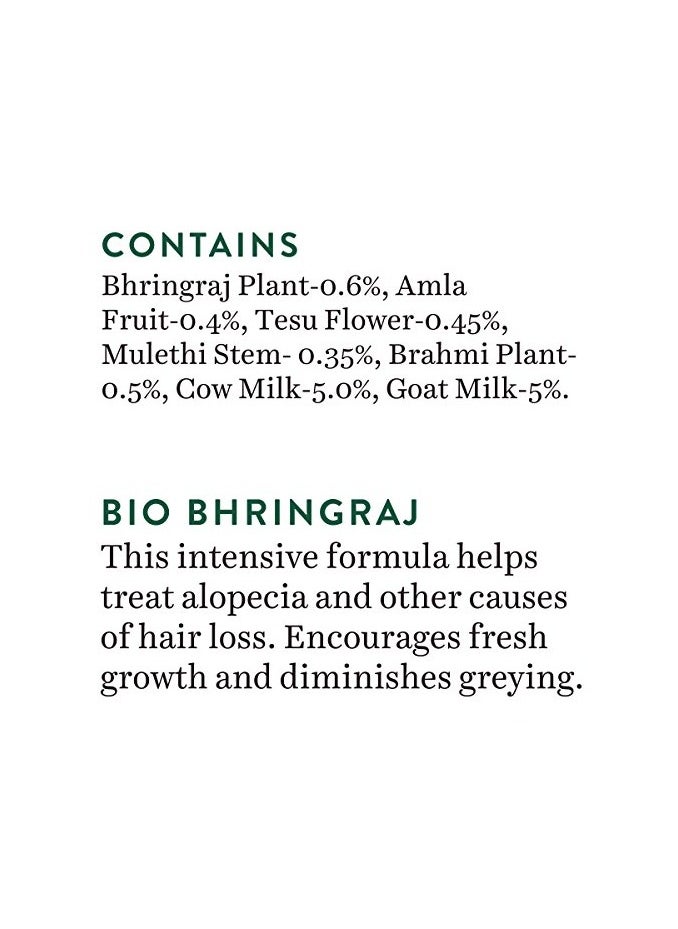 CONTAINS
Bhringraj Plant-0.6%, Amla Fruit-0.4%, Tesu Flower-0.45%, Mulethi Stem- 0.35%, Brahmi Plant-0.5%, Cow Milk-5.0%, Goat Milk-5%.

BIO BHRINGRAJ
This intensive formula helps treat alopecia and other causes of hair loss. Encourages fresh growth and diminishes greying.